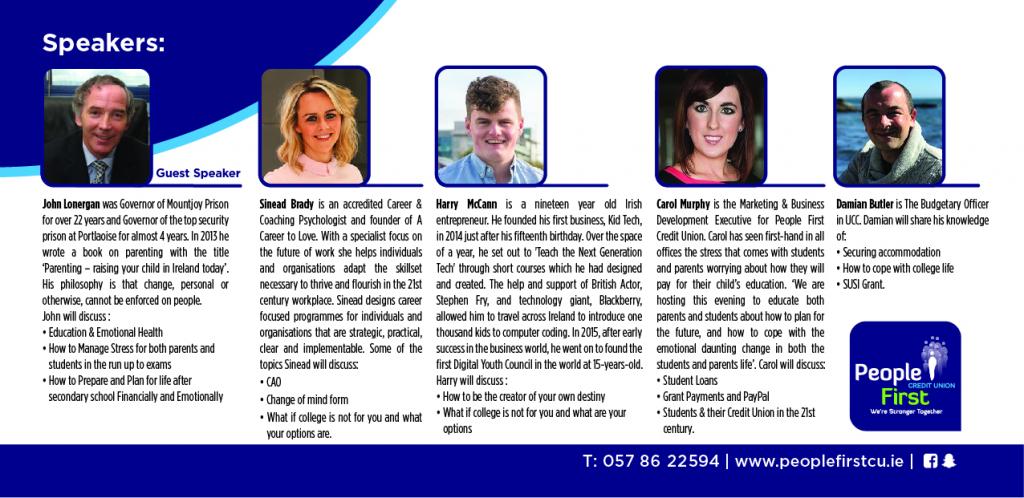 Speakers:

Guest Speaker

John Lonergan was Governor of Mountjoy Prison for over 22 years and Governor of the top security prison at Portlaoise for almost 4 years. In 2013 he wrote a book on parenting with the title 'Parenting – raising your child in Ireland today'. His philosophy is that change, personal or otherwise, cannot be enforced on people.
John will discuss :
• Education & Emotional Health
• How to Manage Stress for both parents and students in the run up to exams
• How to Prepare and Plan for life after secondary school Financially and Emotionally

Sinead Brady is an accredited Career & Coaching Psychologist and founder of A Career to Love. With a specialist focus on the future of work she helps individuals and organisations adapt the skillset necessary to thrive and flourish in the 21st century workplace. Sinead designs career focused programmes for individuals and organisations that are strategic, practical, clear and implementable. Some of the topics Sinead will discuss:
• CAO
• Change of mind form
• What if college is not for you and what your options are.

Harry McCann is a nineteen year old Irish entrepreneur. He founded his first business, Kid Tech, in 2014 just after his fifteenth birthday. Over the space of a year, he set out to 'Teach the Next Generation Tech' through short courses which he had designed and created. The help and support of British Actor, Stephen Fry, and technology giant, Blackberry, allowed him to travel across Ireland to introduce one thousand kids to computer coding. In 2015, after early success in the business world, he went on to found the first Digital Youth Council in the world at 15-years-old.
Harry will discuss :
• How to be the creator of your own destiny
• What if college is not for you and what are your options

Carol Murphy is the Marketing & Business Development Executive for People First Credit Union. Carol has seen first-hand in all offices the stress that comes with students and parents worrying about how they will pay for their child's education. 'We are hosting this evening to educate both parents and students about how to plan for the future, and how to cope with the emotional daunting change in both the students and parents life'. Carol will discuss:
• Student Loans
• Grant Payments and PayPal
• Students & their Credit Union in the 21st century.

Damian Butler is The Budgetary Officer in UCC. Damian will share his knowledge of:
• Securing accommodation
• How to cope with college life
• SUSI Grant.

People First
CREDIT UNION
We're Stronger Together

T: 057 86 22594 | www.peoplefirstcu.ie |